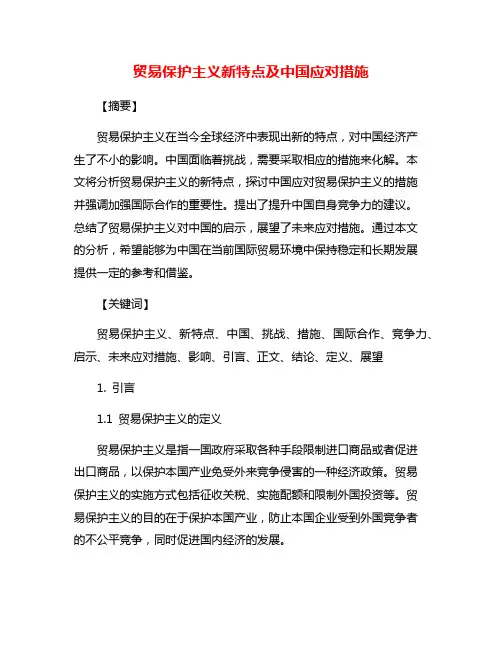 贸易保护主义新特点及中国应对措施

【摘要】

贸易保护主义在当今全球经济中表现出新的特点，对中国经济产生了不小的影响。中国面临着挑战，需要采取相应的措施来化解。本文将分析贸易保护主义的新特点，探讨中国应对贸易保护主义的措施并强调加强国际合作的重要性。提出了提升中国自身竞争力的建议。总结了贸易保护主义对中国的启示，展望了未来应对措施。通过本文的分析，希望能够为中国在当前国际贸易环境中保持稳定和长期发展提供一定的参考和借鉴。

【关键词】

贸易保护主义、新特点、中国、挑战、措施、国际合作、竞争力、启示、未来应对措施、影响、引言、正文、结论、定义、展望

1. 引言

1.1 贸易保护主义的定义

贸易保护主义是指一国政府采取各种手段限制进口商品或者促进出口商品，以保护本国产业免受外来竞争侵害的一种经济政策。贸易保护主义的实施方式包括征收关税、实施配额和限制外国投资等。贸易保护主义的目的在于保护本国产业，防止本国企业受到外国竞争者的不公平竞争，同时促进国内经济的发展。